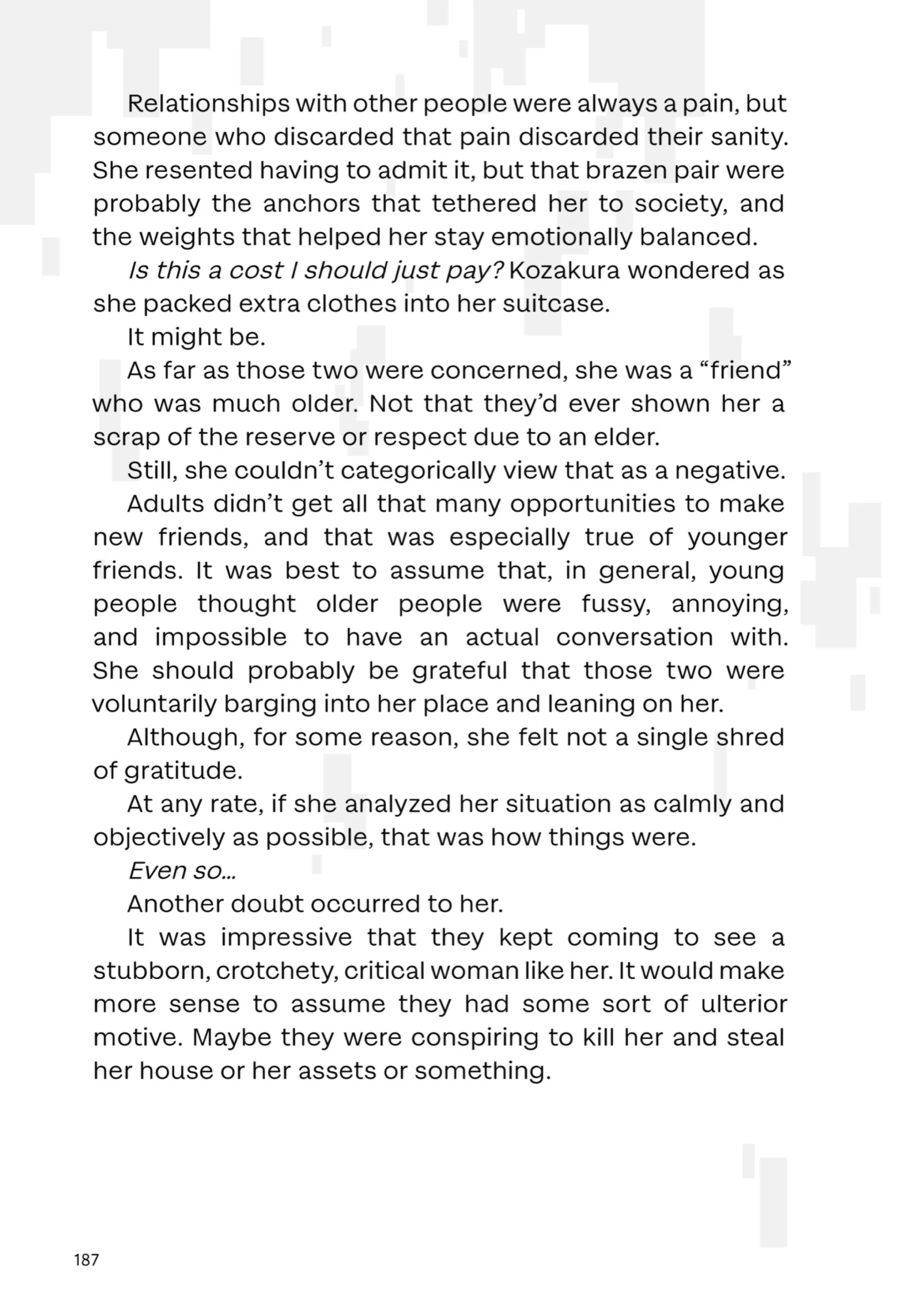 Relationships with other people were always a pain, but someone who discarded that pain discarded their sanity. She resented having to admit it, but that brazen pair were probably the anchors that tethered her to society, and the weights that helped her stay emotionally balanced.

Is this a cost I should just pay? Kozakura wondered as she packed extra clothes into her suitcase.

It might be.

As far as those two were concerned, she was a “friend” who was much older. Not that they’d ever shown her a scrap of the reserve or respect due to an elder.

Still, she couldn’t categorically view that as a negative.

Adults didn’t get all that many opportunities to make new friends, and that was especially true of younger friends. It was best to assume that, in general, young people thought older people were fussy, annoying, and impossible to have an actual conversation with. She should probably be grateful that those two were voluntarily barging into her place and leaning on her.

Although, for some reason, she felt not a single shred of gratitude.

At any rate, if she analyzed her situation as calmly and objectively as possible, that was how things were.

Even so…

Another doubt occurred to her.

It was impressive that they kept coming to see a stubborn, crotchety, critical woman like her. It would make more sense to assume they had some sort of ulterior motive. Maybe they were conspiring to kill her and steal her house or her assets or something.

187